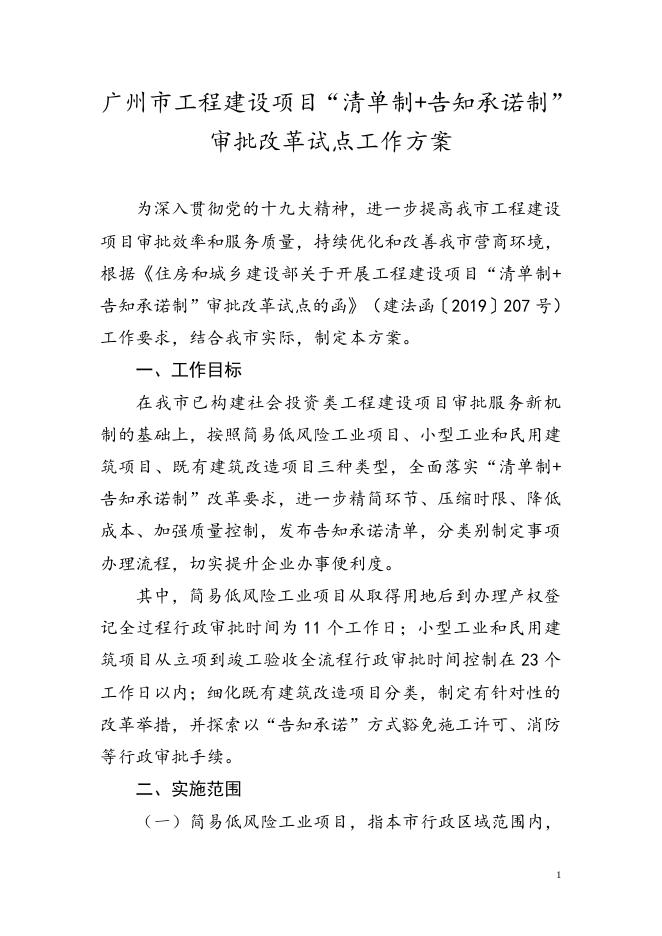 广州市工程建设项目“清单制+告知承诺制”审批改革试点工作方案

为深入贯彻党的十九大精神，进一步提高我市工程建设项目审批效率和服务质量，持续优化和改善我市营商环境，根据《住房和城乡建设部关于开展工程建设项目“清单制+告知承诺制”审批改革试点的函》（建法函〔2019〕207号）工作要求，结合我市实际，制定本方案。

一、工作目标

在我市已构建社会投资类工程建设项目审批服务新机制的基础上，按照简易低风险工业项目、小型工业和民用建筑项目、既有建筑改造项目三种类型，全面落实“清单制+告知承诺制”改革要求，进一步精简环节、压缩时限、降低成本、加强质量控制，发布告知承诺清单，分类别制定事项办理流程，切实提升企业办事便利度。

其中，简易低风险工业项目从取得用地后到办理产权登记全过程行政审批时间为11个工作日；小型工业和民用建筑项目从立项到竣工验收全流程行政审批时间控制在23个工作日以内；细化既有建筑改造项目分类，制定有针对性的改革举措，并探索以“告知承诺”方式豁免施工许可、消防等行政审批手续。

二、实施范围

（一）简易低风险工业项目，指本市行政区域范围内，

1